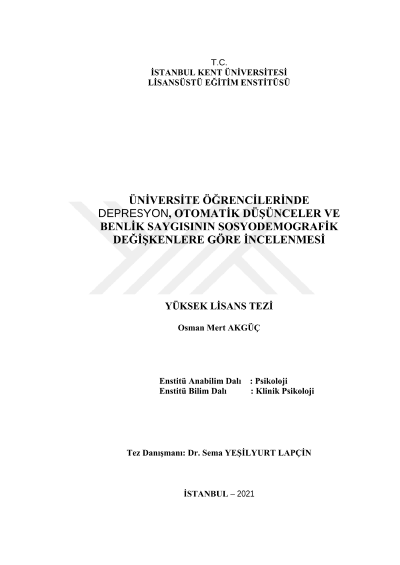 T.C.
İSTANBUL KENT ÜNİVERSİTESİ
LİSANSÜSTÜ EĞİTİM ENSTİTÜSÜ

ÜNİVERSİTE ÖĞRENCİLERİNDE DEPRESYON, OTOMATİK DÜŞÜNCELER VE BENLİK SAYGISININ SOSYODEMOGRAFİK DEĞİŞKENLERE GÖRE İNCELENMESİ

YÜKSEK LİSANS TEZİ

Osman Mert AKGÜÇ

Enstitü Anabilim Dalı : Psikoloji
Enstitü Bilim Dalı : Klinik Psikoloji

Tez Danışmanı: Dr. Sema YEŞİLYURT LAPÇİN

İSTANBUL – 2021